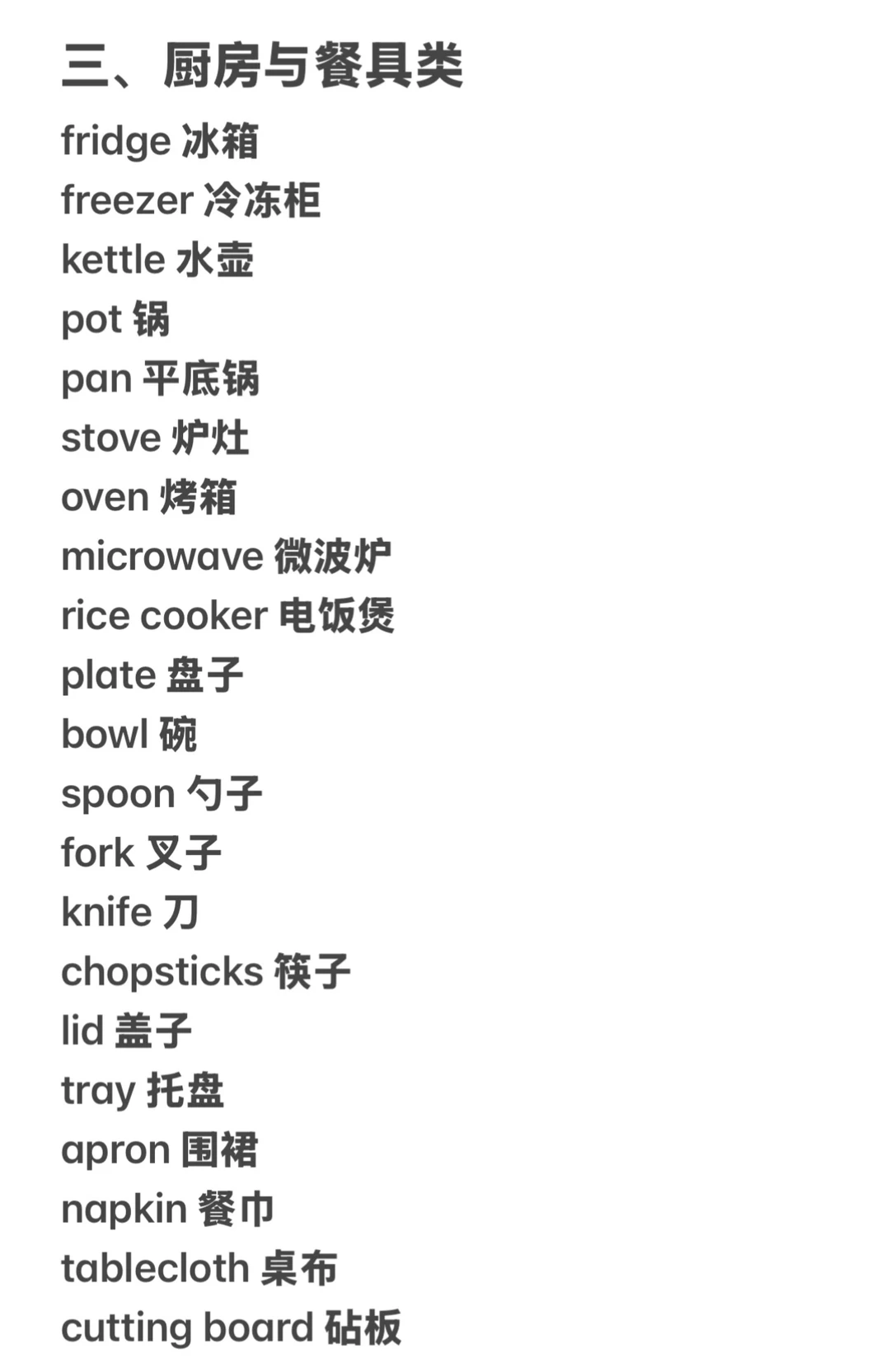 三、厨房与餐具类

fridge 冰箱
freezer 冷冻柜
kettle 水壶
pot 锅
pan 平底锅
stove 炉灶
oven 烤箱
microwave 微波炉
rice cooker 电饭煲
plate 盘子
bowl 碗
spoon 勺子
fork 叉子
knife 刀
chopsticks 筷子
lid 盖子
tray 托盘
apron 围裙
napkin 餐巾
tablecloth 桌布
cutting board 砧板